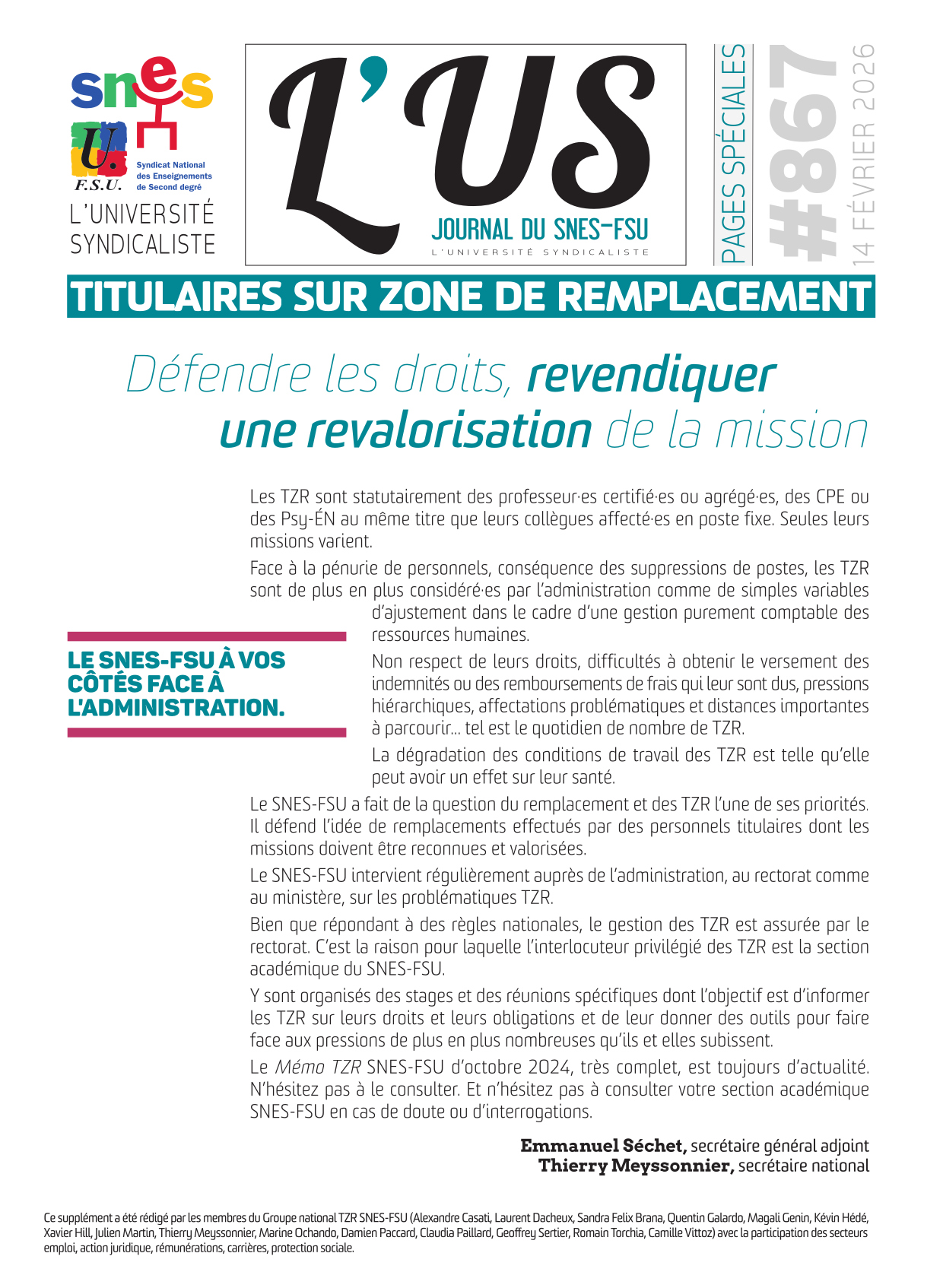 snes
U.
F.S.U.
Syndicat National des Enseignements de Second degré
L'UNIVERSITÉ SYNDICALISTE

L'US
JOURNAL DU SNES-FSU
L'UNIVERSITÉ SYNDICALISTE

PAGES SPÉCIALES
#867
14 FÉVRIER 2026

TITULAIRES SUR ZONE DE REMPLACEMENT

Défendre les droits, revendiquer une revalorisation de la mission

Les TZR sont statutairement des professeur·es certifié·es ou agrégé·es, des CPE ou des Psy-ÉN au même titre que leurs collègues affecté·es en poste fixe. Seules leurs missions varient.

Face à la pénurie de personnels, conséquence des suppressions de postes, les TZR sont de plus en plus considéré·es par l'administration comme de simples variables d'ajustement dans le cadre d'une gestion purement comptable des ressources humaines.

LE SNES-FSU À VOS CÔTÉS FACE À L'ADMINISTRATION.

Non respect de leurs droits, difficultés à obtenir le versement des indemnités ou des remboursements de frais qui leur sont dus, pressions hiérarchiques, affectations problématiques et distances importantes à parcourir... tel est le quotidien de nombre de TZR.

La dégradation des conditions de travail des TZR est telle qu'elle peut avoir un effet sur leur santé.

Le SNES-FSU a fait de la question du remplacement et des TZR l'une de ses priorités. Il défend l'idée de remplacements effectués par des personnels titulaires dont les missions doivent être reconnues et valorisées.

Le SNES-FSU intervient régulièrement auprès de l'administration, au rectorat comme au ministère, sur les problématiques TZR.

Bien que répondant à des règles nationales, le gestion des TZR est assurée par le rectorat. C'est la raison pour laquelle l'interlocuteur privilégié des TZR est la section académique du SNES-FSU.

Y sont organisés des stages et des réunions spécifiques dont l'objectif est d'informer les TZR sur leurs droits et leurs obligations et de leur donner des outils pour faire face aux pressions de plus en plus nombreuses qu'ils et elles subissent.

Le Mémo TZR SNES-FSU d'octobre 2024, très complet, est toujours d'actualité. N'hésitez pas à le consulter. Et n'hésitez pas à consulter votre section académique SNES-FSU en cas de doute ou d'interrogations.

Emmanuel Séchet, secrétaire général adjoint
Thierry Meyssonnier, secrétaire national

Ce supplément a été rédigé par les membres du Groupe national TZR SNES-FSU (Alexandre Casati, Laurent Dacheux, Sandra Felix Brana, Quentin Galardo, Magali Genin, Kévin Hédé, Xavier Hill, Julien Martin, Thierry Meyssonnier, Marine Ochando, Damien Paccard, Claudia Paillard, Geoffrey Sertier, Romain Torchia, Camille Vittoz) avec la participation des secteurs emploi, action juridique, rémunérations, carrières, protection sociale.